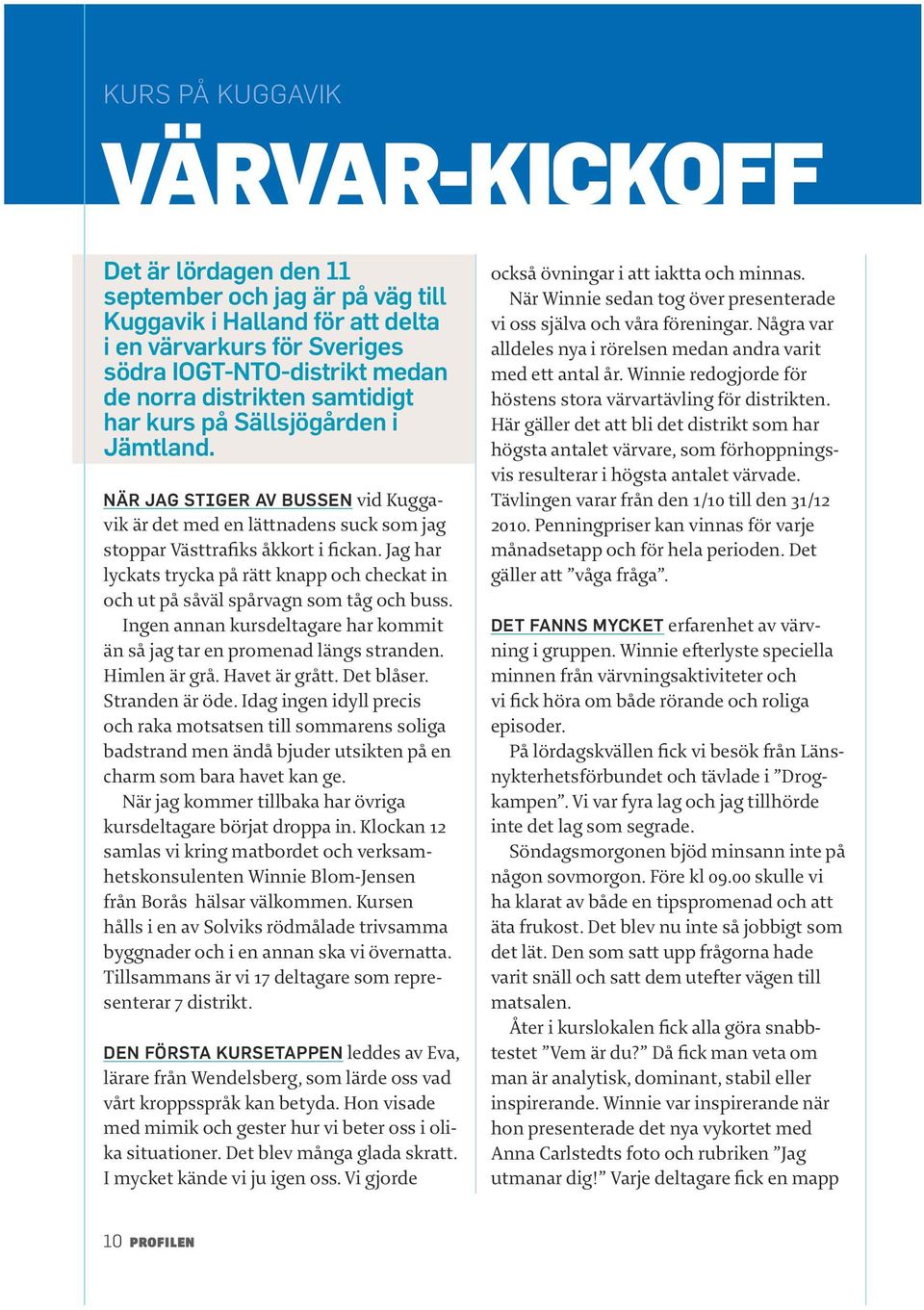 KURS PÅ KUGGAVIK

VÄRVAR-KICKOFF

Det är lördagen den 11 september och jag är på väg till Kuggavik i Halland för att delta i en värvarkurs för Sveriges södra IOGT-NTO-distrikt medan de norra distrikten samtidigt har kurs på Sällsjögården i Jämtland.

NÄR JAG STIGER AV BUSSEN vid Kuggavik är det med en lättnadens suck som jag stoppar Västtrafiks åkkort i fickan. Jag har lyckats trycka på rätt knapp och checkat in och ut på såväl spårvagn som tåg och buss.

Ingen annan kursdeltagare har kommit än så jag tar en promenad längs stranden. Himlen är grå. Havet är grått. Det blåser. Stranden är öde. Idag ingen idyll precis och raka motsatsen till sommarens soliga badstrand men ändå bjuder utsikten på en charm som bara havet kan ge.

När jag kommer tillbaka har övriga kursdeltagare börjat droppa in. Klockan 12 samlas vi kring matbordet och verksamhetskonsulenten Winnie Blom-Jensen från Borås hälsar välkommen. Kursen hålls i en av Solviks rödmålade trivsamma byggnader och i en annan ska vi övernatta. Tillsammans är vi 17 deltagare som representerar 7 distrikt.

DEN FÖRSTA KURSETAPPEN leddes av Eva, lärare från Wendelsberg, som lärde oss vad vårt kroppsspråk kan betyda. Hon visade med mimik och gester hur vi beter oss i olika situationer. Det blev många glada skratt. I mycket kände vi ju igen oss. Vi gjorde också övningar i att iaktta och minnas.

När Winnie sedan tog över presenterade vi oss själva och våra föreningar. Några var alldeles nya i rörelsen medan andra varit med ett antal år. Winnie redogjorde för höstens stora värvartävling för distrikten. Här gäller det att bli det distrikt som har högsta antalet värvare, som förhoppningsvis resulterar i högsta antalet värvade. Tävlingen varar från den 1/10 till den 31/12 2010. Penningpriser kan vinnas för varje månadsetapp och för hela perioden. Det gäller att ”våga fråga”.

DET FANNS MYCKET erfarenhet av värvning i gruppen. Winnie efterlyste speciella minnen från värvningsaktiviteter och vi fick höra om både rörande och roliga episoder.

På lördagskvällen fick vi besök från Länsnykterhetsförbundet och tävlade i ”Drogkampen”. Vi var fyra lag och jag tillhörde inte det lag som segrade.

Söndagsmorgonen bjöd minsann inte på någon sovmorgon. Före kl 09.00 skulle vi ha klarat av både en tipspromenad och att äta frukost. Det blev nu inte så jobbigt som det lät. Den som satt upp frågorna hade varit snäll och satt dem utefter vägen till matsalen.

Åter i kurslokalen fick alla göra snabbtestet ”Vem är du?” Då fick man veta om man är analytisk, dominant, stabil eller inspirerande. Winnie var inspirerande när hon presenterade det nya vykortet med Anna Carlstedts foto och rubriken ”Jag utmanar dig!” Varje deltagare fick en mapp

10 PROFILEN